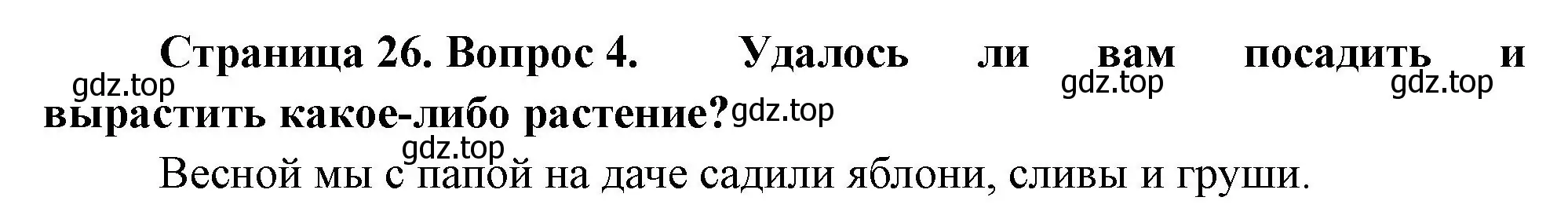 Страница 26. Вопрос 4. Удалось ли вам посадить и вырастить какое-либо растение?

gdz.top gdz.top gdz.top gdz.top gdz.top

Весной мы с папой на даче садили яблони, сливы и груши.